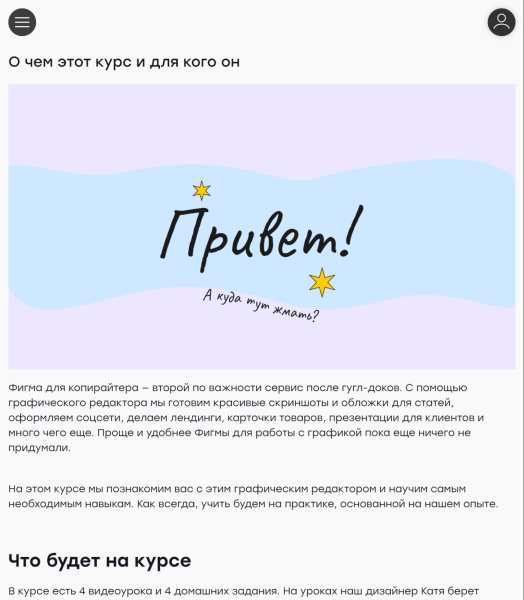 О чем этот курс и для кого он

Привет!

А куда тут жмать?

Фигма для копирайтера – второй по важности сервис после гугл-доков. С помощью графического редактора мы готовим красивые скриншоты и обложки для статей, оформляем соцсети, делаем лендинги, карточки товаров, презентации для клиентов и много чего еще. Проще и удобнее Фигмы для работы с графикой пока еще ничего не придумали.

На этом курсе мы познакомим вас с этим графическим редактором и научим самым необходимым навыкам. Как всегда, учить будем на практике, основанной на нашем опыте.

Что будет на курсе

В курсе есть 4 видеоурока и 4 домашних задания. На уроках наш дизайнер Катя берет